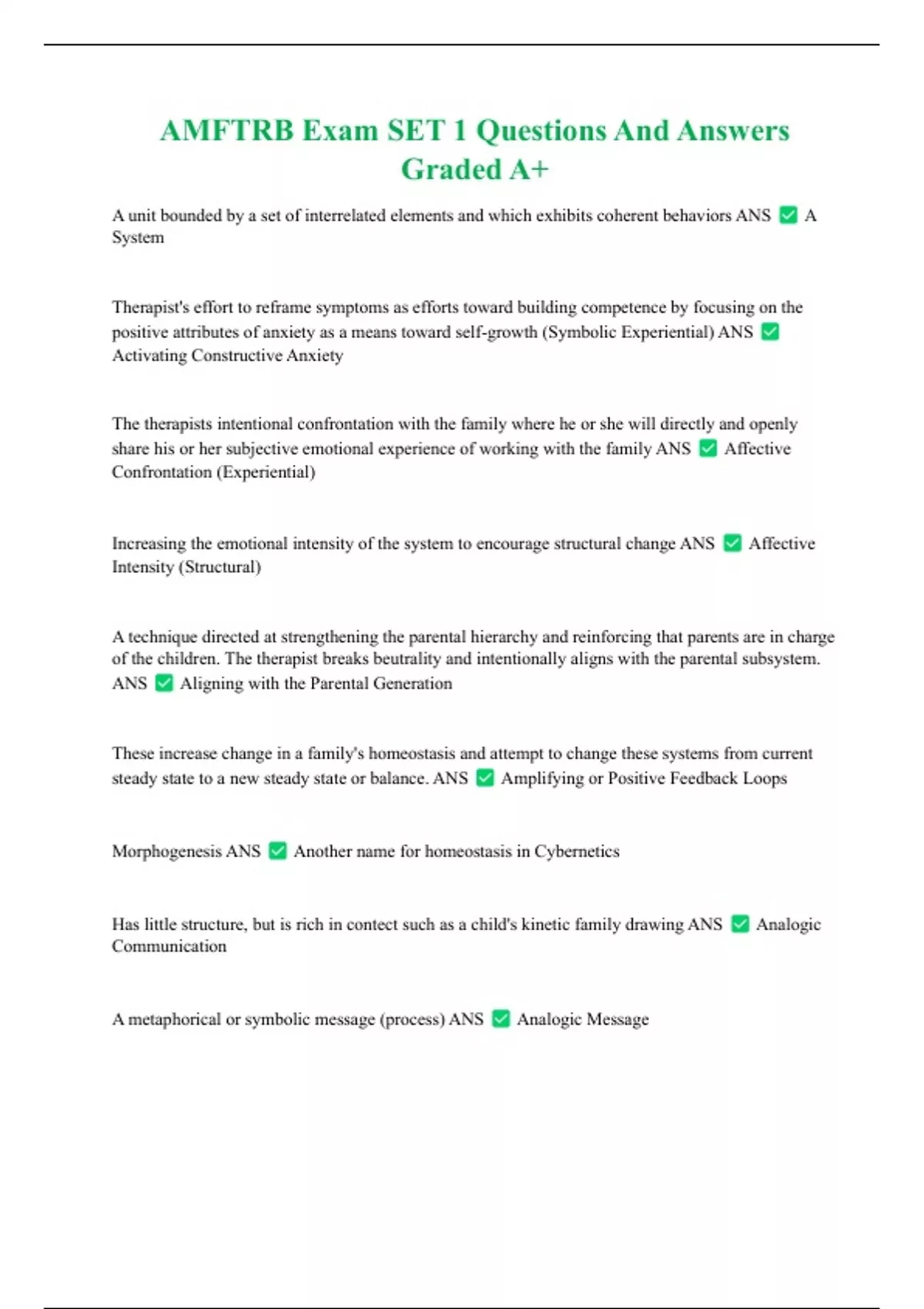 AMFTRB Exam SET 1 Questions And Answers Graded A+

A unit bounded by a set of interrelated elements and which exhibits coherent behaviors ANS ✅ A System

Therapist's effort to reframe symptoms as efforts toward building competence by focusing on the positive attributes of anxiety as a means toward self-growth (Symbolic Experiential) ANS ✅ Activating Constructive Anxiety

The therapists intentional confrontation with the family where he or she will directly and openly share his or her subjective emotional experience of working with the family ANS ✅ Affective Confrontation (Experiential)

Increasing the emotional intensity of the system to encourage structural change ANS ✅ Affective Intensity (Structural)

A technique directed at strengthening the parental hierarchy and reinforcing that parents are in charge of the children. The therapist breaks beutrality and intentionally aligns with the parental subsystem. ANS ✅ Aligning with the Parental Generation

These increase change in a family's homeostasis and attempt to change these systems from current steady state to a new steady state or balance. ANS ✅ Amplifying or Positive Feedback Loops

Morphogenesis ANS ✅ Another name for homeostasis in Cybernetics

Has little structure, but is rich in contect such as a child's kinetic family drawing ANS ✅ Analogic Communication

A metaphorical or symbolic message (process) ANS ✅ Analogic Message